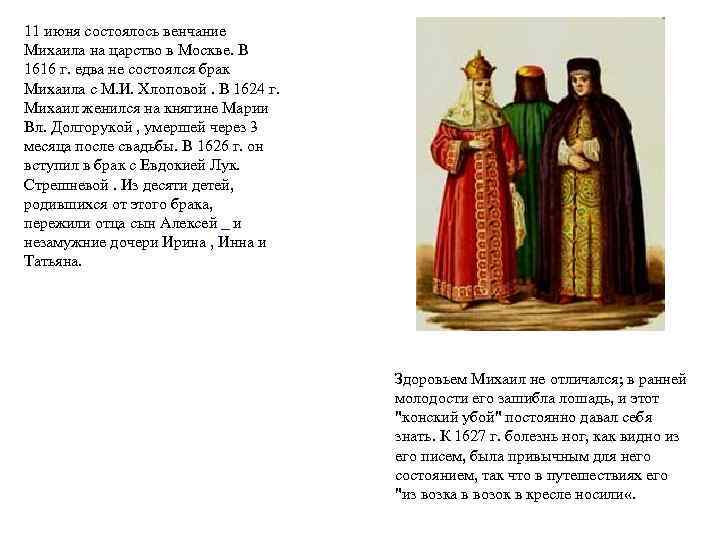 11 июня состоялось венчание Михаила на царство в Москве. В 1616 г. едва не состоялся брак Михаила с М.И. Хлоповой . В 1624 г. Михаил женился на княгине Марии Вл. Долгорукой , умершей через 3 месяца после свадьбы. В 1626 г. он вступил в брак с Евдокией Лук. Стрешневой . Из десяти детей, родившихся от этого брака, пережили отца сын Алексей _ и незамужние дочери Ирина , Инна и Татьяна.

Здоровьем Михаил не отличался; в ранней молодости его зашибла лошадь, и этот "конский убой" постоянно давал себя знать. К 1627 г. болезнь ног, как видно из его писем, была привычным для него состоянием, так что в путешествиях его "из возка в возок в кресле носили«.